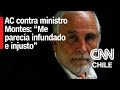 AC contra ministro Montes: "Me parecía infundado e injusto"

CNN
CHILE